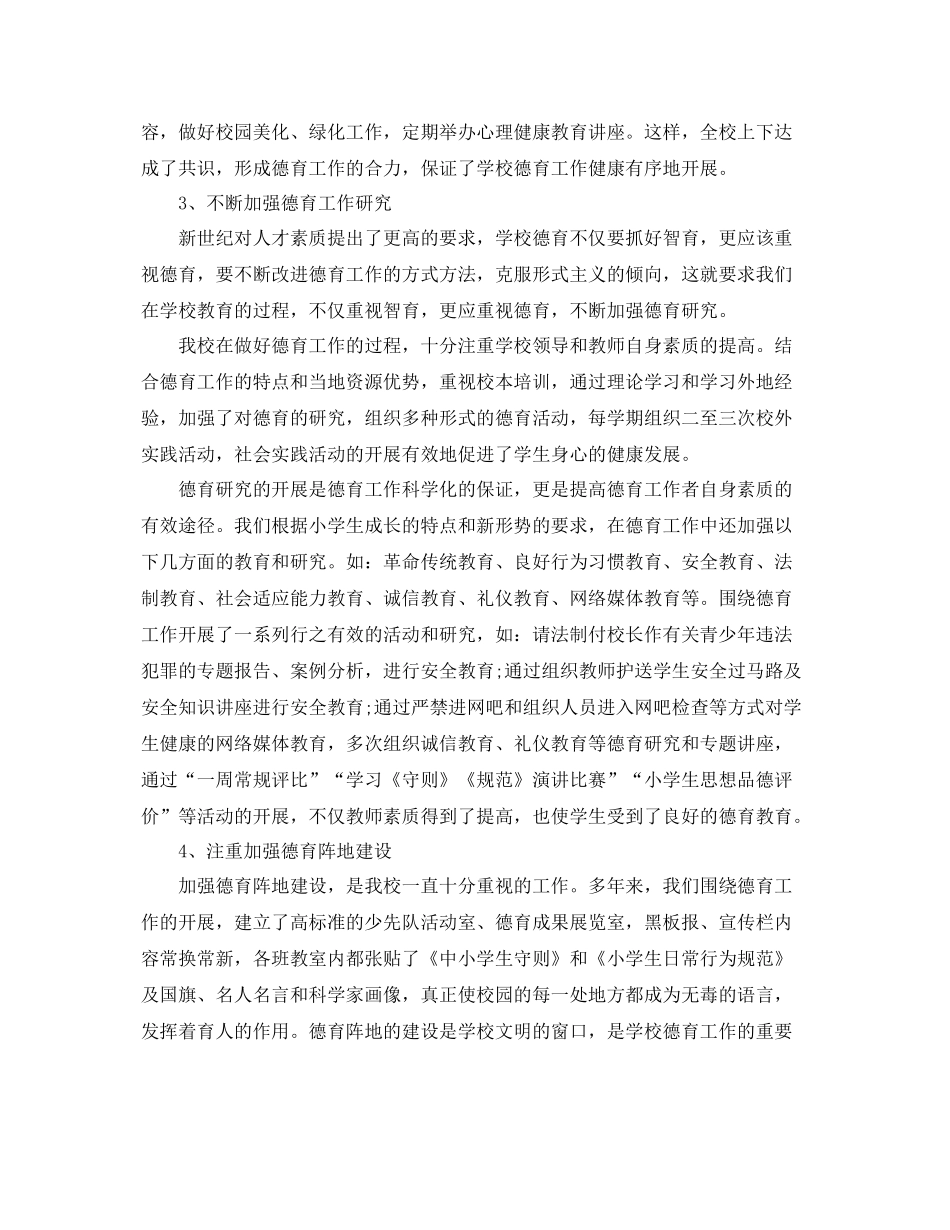 容，做好校园美化、绿化工作，定期举办心理健康教育讲座。这样，全校上下达成了共识，形成德育工作的合力，保证了学校德育工作健康有序地开展。

3、不断加强德育工作研究

新世纪对人才素质提出了更高的要求，学校德育不仅要抓好智育，更应该重视德育，要不断改进德育工作的方式方法，克服形式主义的倾向，这就要求我们在学校教育的过程，不仅重视智育，更应重视德育，不断加强德育研究。

我校在做好德育工作的过程，十分注重学校领导和教师自身素质的提高。结合德育工作的特点和当地资源优势，重视校本培训，通过理论学习和学习外地经验，加强了对德育的研究，组织多种形式的德育活动，每学期组织二至三次校外实践活动，社会实践活动的开展有效地促进了学生身心的健康发展。

德育研究的开展是德育工作科学化的保证，更是提高德育工作者自身素质的有效途径。我们根据小学生成长的特点和新形势的要求，在德育工作中还加强以下几方面的教育和研究。如：革命传统教育、良好行为习惯教育、安全教育、法制教育、社会适应能力教育、诚信教育、礼仪教育、网络媒体教育等。围绕德育工作开展了一系列行之有效的活动和研究，如：请法制付校长作有关青少年违法犯罪的专题报告、案例分析，进行安全教育;通过组织教师护送学生安全过马路及安全知识讲座进行安全教育;通过严禁进网吧和组织人员进入网吧检查等方式对学生健康的网络媒体教育，多次组织诚信教育、礼仪教育等德育研究和专题讲座，通过“一周常规评比”“学习《守则》《规范》演讲比赛”“小学生思想品德评价”等活动的开展，不仅教师素质得到了提高，也使学生受到了良好的德育教育。

4、注重加强德育阵地建设

加强德育阵地建设，是我校一直十分重视的工作。多年来，我们围绕德育工作的开展，建立了高标准的少先队活动室、德育成果展览室，黑板报、宣传栏内容常换常新，各班教室内都张贴了《中小学生守则》和《小学生日常行为规范》及国旗、名人名言和科学家画像，真正使校园的每一处地方都成为无毒的语言，发挥着育人的作用。德育阵地的建设是学校文明的窗口，是学校德育工作的重要